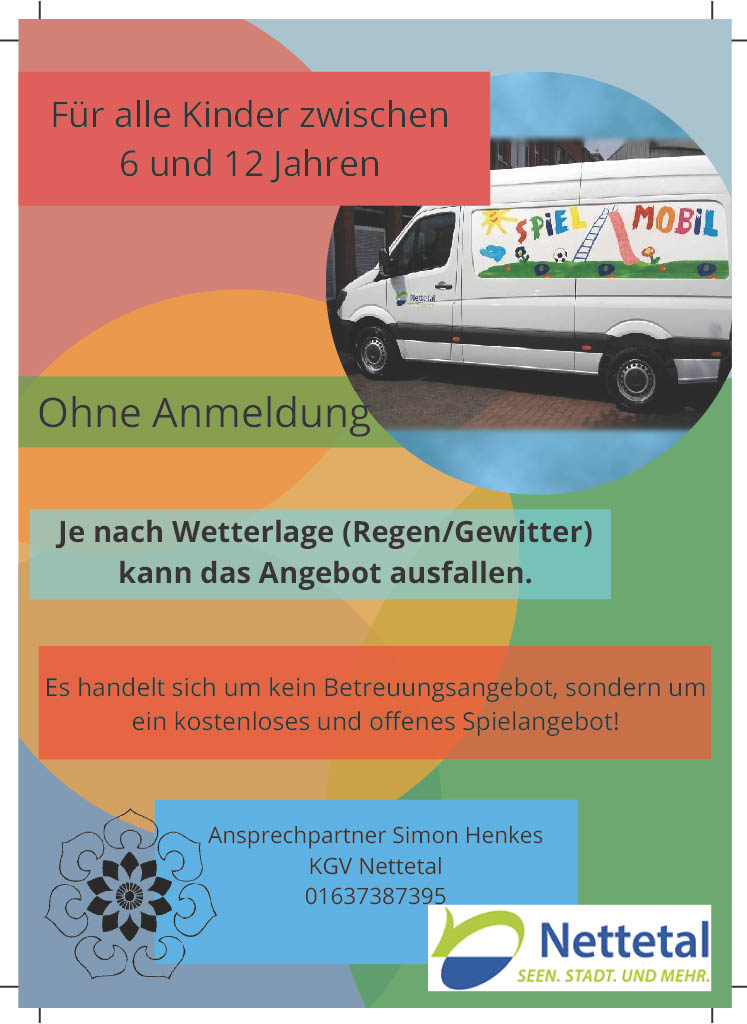 Für alle Kinder zwischen 6 und 12 Jahren

SPIEL MOBIL

Nettetal

Ohne Anmeldung

Je nach Wetterlage (Regen/Gewitter) kann das Angebot ausfallen.

Es handelt sich um kein Betreuungsangebot, sondern um ein kostenloses und offenes Spielangebot!

Ansprechpartner Simon Henkes
KGV Nettetal
01637387395

Nettetal
SEEN. STADT. UND MEHR.